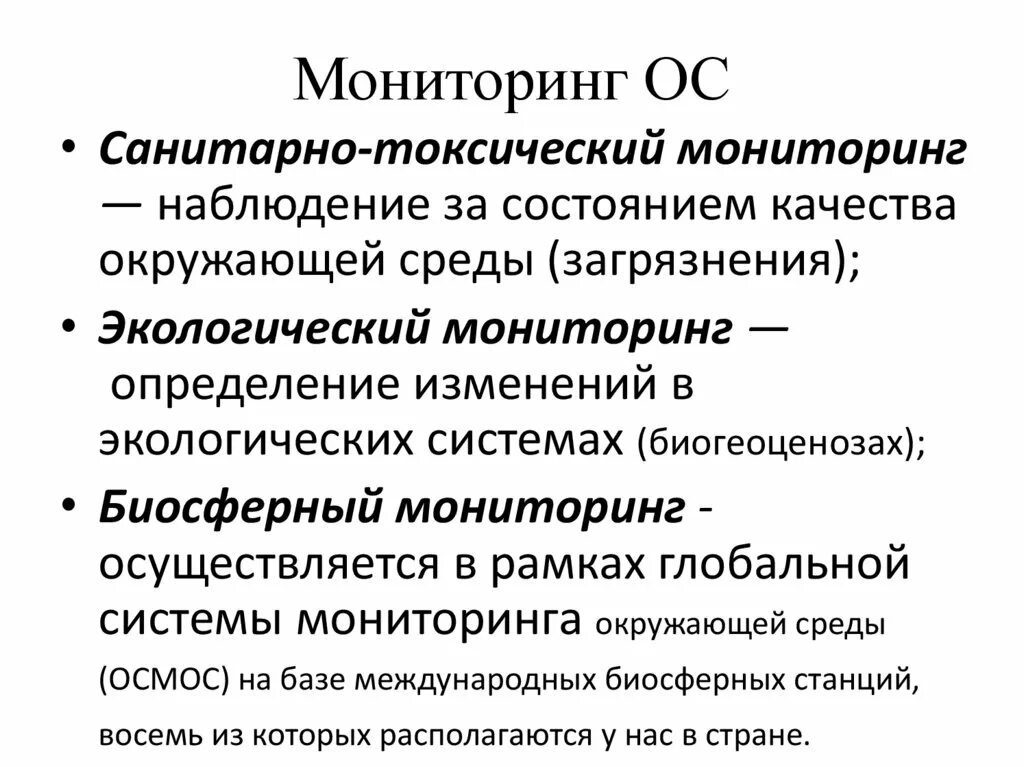 Мониторинг ОС

• Санитарно-токсический мониторинг — наблюдение за состоянием качества окружающей среды (загрязнения);

• Экологический мониторинг — определение изменений в экологических системах (биогеоценозах);

• Биосферный мониторинг - осуществляется в рамках глобальной системы мониторинга окружающей среды (ОСМОС) на базе международных биосферных станций, восемь из которых располагаются у нас в стране.